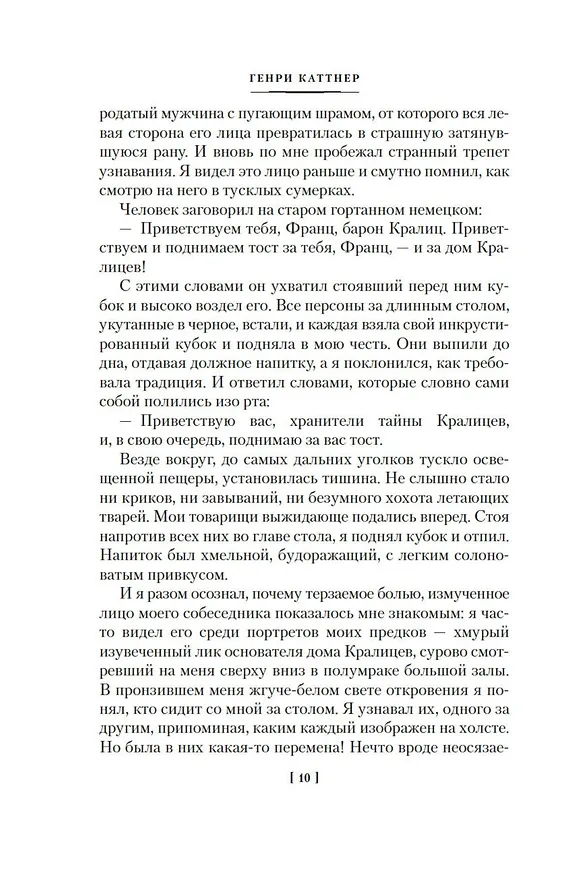 ГЕНРИ КАТТНЕР

родатый мужчина с пугающим шрамом, от которого вся левая сторона его лица превратилась в страшную затянувшуюся рану. И вновь по мне пробежал странный трепет узнавания. Я видел это лицо раньше и смутно помнил, как смотрю на него в тусклых сумерках.

Человек заговорил на старом гортанном немецком:

— Приветствуем тебя, Франц, барон Кралиц. Приветствуем и поднимаем тост за тебя, Франц, — и за дом Кралицев!

С этими словами он ухватил стоявший перед ним кубок и высоко воздел его. Все персоны за длинным столом, укутанные в черное, встали, и каждая взяла свой инкрустированный кубок и подняла в мою честь. Они выпили до дна, отдавая должное напитку, а я поклонился, как требовала традиция. И ответил словами, которые словно сами собой полились изо рта:

— Приветствую вас, хранители тайны Кралицев, и, в свою очередь, поднимаю за вас тост.

Везде вокруг, до самых дальних уголков тускло освещенной пещеры, установилась тишина. Не слышно стало ни криков, ни завываний, ни безумного хохота летающих тварей. Мои товарищи выжидающе подались вперед. Стоя напротив всех них во главе стола, я поднял кубок и отпил. Напиток был хмельной, будоражащий, с легким солоноватым привкусом.

И я разом осознал, почему терзаемое болью, измученное лицо моего собеседника показалось мне знакомым: я часто видел его среди портретов моих предков — хмурый изувеченный лик основателя дома Кралицев, сурово смотревший на меня сверху вниз в полумраке большой залы. В пронзившем меня жгуче-белом свете откровения я понял, кто сидит со мной за столом. Я узнавал их, одного за другим, припоминая, каким каждый изображен на холсте. Но была в них какая-то перемена! Нечто вроде неосязае-

[ 10 ]